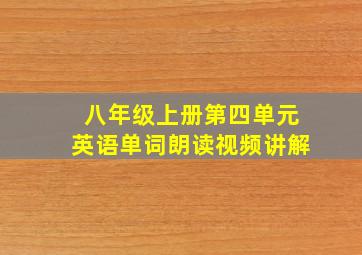 八年级上册第四单元
英语单词朗读视频讲解